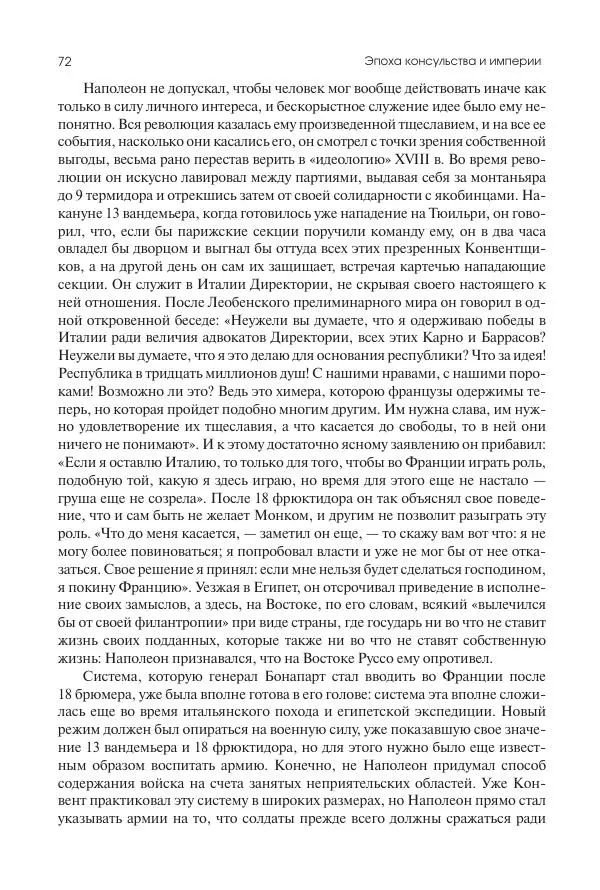 72

Эпоха консульства и империи

Наполеон не допускал, чтобы человек мог вообще действовать иначе как только в силу личного интереса, и бескорыстное служение идее было ему непонятно. Вся революция казалась ему произведенной тщеславием, и на все ее события, насколько они касались его, он смотрел с точки зрения собственной выгоды, весьма рано перестав верить в «идеологию» XVIII в. Во время революции он искусно лавировал между партиями, выдавая себя за монтаньяра до 9 термидора и отрекшись затем от своей солидарности с якобинцами. Накануне 13 вандемьера, когда готовилось уже нападение на Тюильри, он говорил, что, если бы парижские секции поручили команду ему, он в два часа овладел бы дворцом и выгнал бы оттуда всех этих презренных Конвентщиков, а на другой день он сам их защищает, встречая картечью нападающие секции. Он служит в Италии Директории, не скрывая своего настоящего к ней отношения. После Леобенского прелиминарного мира он говорил в одной откровенной беседе: «Неужели вы думаете, что я одерживаю победы в Италии ради величия адвокатов Директории, всех этих Карно и Баррасов? Неужели вы думаете, что я это делаю для основания республики? Что за идея! Республика в тридцать миллионов душ! С нашими нравами, с нашими пороками! Возможно ли это? Ведь это химера, которою французы одержимы теперь, но которая пройдет подобно многим другим. Им нужна слава, им нужно удовлетворение их тщеславия, а что касается до свободы, то в ней они ничего не понимают». К этому достаточно ясному заявлению он прибавил: «Если я оставлю Италию, то только для того, чтобы во Франции играть роль, подобную той, какую я здесь играю, но время для этого еще не настало — груша еще не созрела». После 18 фрюктидора он так объяснял свое поведение, что и сам быть не желает Монком, и другим не позволит разыграть эту роль. «Что до меня касается, — заметил он еще, — то скажу вам вот что: я не могу более повиноваться; я попробовал власти и уже не мог бы от нее отказаться. Свое решение я принял: если мне нельзя будет сделаться господином, я покину Францию». Уезжая в Египет, он отсрочивал приведение в исполнение своих замыслов, а здесь, на Востоке, по его словам, всякий «вылечился бы от своей филантропии» при виде страны, где государь ни во что не ставит жизнь своих подданных, которые также ни во что не ставят собственную жизнь: Наполеон признавался, что на Востоке Руссо ему опротивел.

Система, которую генерал Бонапарт стал вводить во Франции после 18 брюмера, уже была вполне готова в его голове: система эта вполне сложилась еще во время итальянского похода и египетской экспедиции. Новый режим должен был опираться на военную силу, уже показавшую свое значение 13 вандемьера и 18 фрюктидора, но для этого нужно было еще известным образом воспитать армию. Конечно, не Наполеон придумал способ содержания войска на счета занятых неприятельских областей. Уже Конвент практиковал эту систему в широких размерах, но Наполеон прямо стал указывать армии на то, что солдаты прежде всего должны сражаться ради